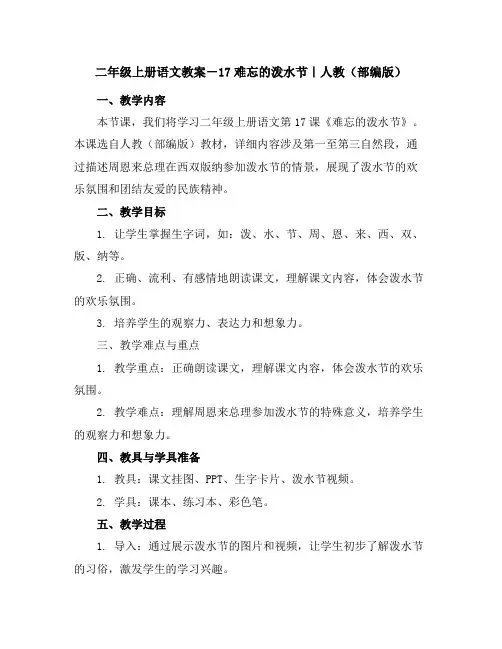 二年级上册语文教案－17 难忘的泼水节｜人教（部编版）

一、教学内容

本节课，我们将学习二年级上册语文第 17 课《难忘的泼水节》。本课选自人教（部编版）教材，详细内容涉及第一至第三自然段，通过描述周恩来总理在西双版纳参加泼水节的情景，展现了泼水节的欢乐氛围和团结友爱的民族精神。

二、教学目标

1. 让学生掌握生字词，如：泼、水、节、周、恩、来、西、双、版、纳等。

2. 正确、流利、有感情地朗读课文，理解课文内容，体会泼水节的欢乐氛围。

3. 培养学生的观察力、表达力和想象力。

三、教学难点与重点

1. 教学重点：正确朗读课文，理解课文内容，体会泼水节的欢乐氛围。

2. 教学难点：理解周恩来总理参加泼水节的特殊意义，培养学生的观察力和想象力。

四、教具与学具准备

1. 教具：课文挂图、PPT、生字卡片、泼水节视频。

2. 学具：课本、练习本、彩色笔。

五、教学过程

1. 导入：通过展示泼水节的图片和视频，让学生初步了解泼水节的习俗，激发学生的学习兴趣。